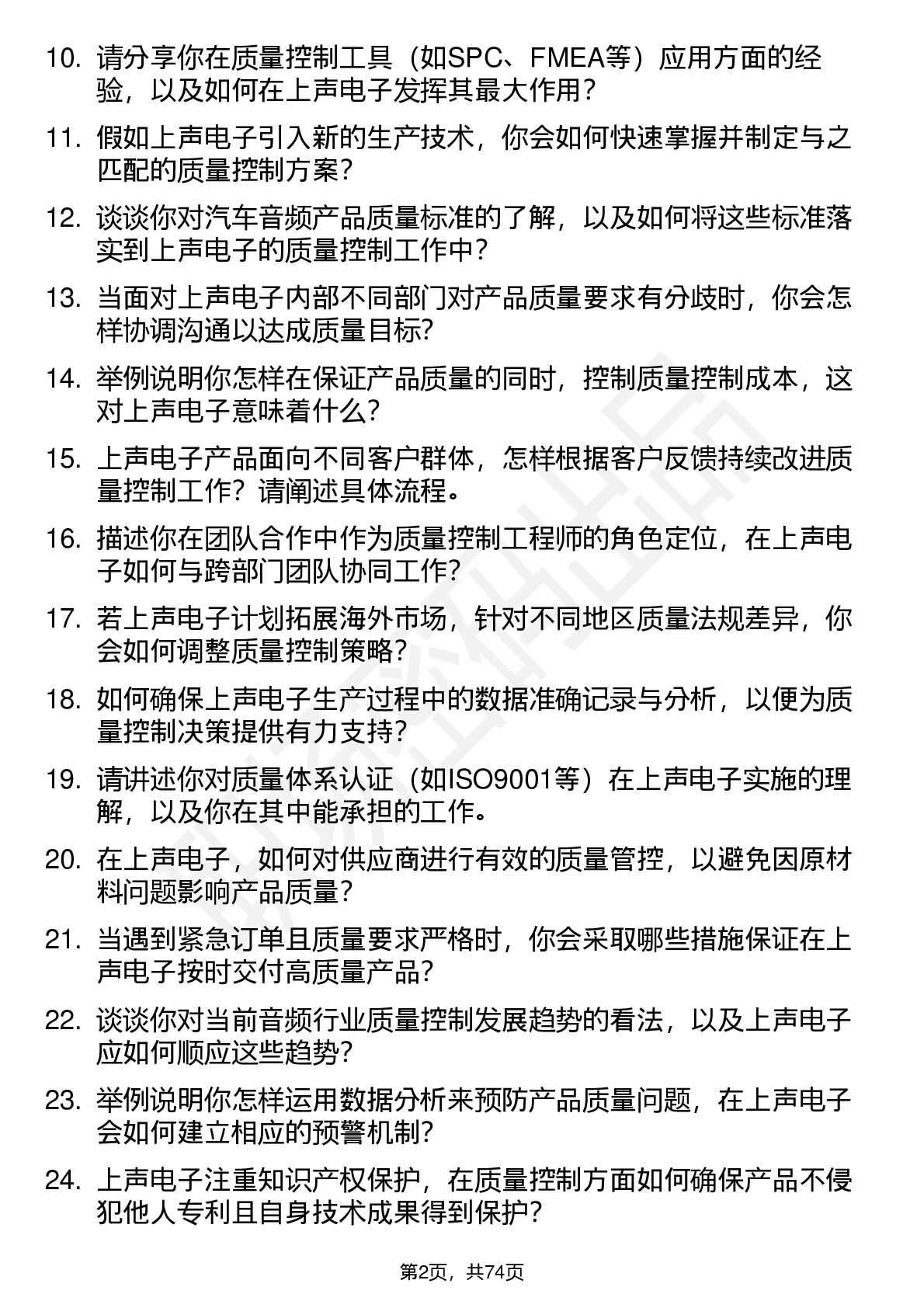 10. 请分享你在质量控制工具（如SPC、FMEA等）应用方面的经验，以及如何在上声电子发挥其最大作用？

11. 假如上声电子引入新的生产技术，你会如何快速掌握并制定与之匹配的质量控制方案？

12. 谈谈你对汽车音频产品质量标准的了解，以及如何将这些标准落实到上声电子的质量控制工作中？

13. 当面对上声电子内部不同部门对产品质量要求有分歧时，你会怎样协调沟通以达成质量目标？

14. 举例说明你怎样在保证产品质量的同时，控制质量控制成本，这对上声电子意味着什么？

15. 上声电子产品面向不同客户群体，怎样根据客户反馈持续改进质量控制工作？请阐述具体流程。

16. 描述你在团队合作中作为质量控制工程师的角色定位，在上声电子如何与跨部门团队协同工作？

17. 若上声电子计划拓展海外市场，针对不同地区质量法规差异，你会如何调整质量控制策略？

18. 如何确保上声电子生产过程中的数据准确记录与分析，以便为质量控制决策提供有力支持？

19. 请讲述你对质量体系认证（如ISO9001等）在上声电子实施的理解，以及你在其中能承担的工作。

20. 在上声电子，如何对供应商进行有效的质量管控，以避免因原材料问题影响产品质量？

21. 当遇到紧急订单且质量要求严格时，你会采取哪些措施保证在上声电子按时交付高质量产品？

22. 谈谈你对当前音频行业质量控制发展趋势的看法，以及上声电子应如何顺应这些趋势？

23. 举例说明你怎样运用数据分析来预防产品质量问题，在上声电子会如何建立相应的预警机制？

24. 上声电子注重知识产权保护，在质量控制方面如何确保产品不侵犯他人专利且自身技术成果得到保护？

第2页，共74页